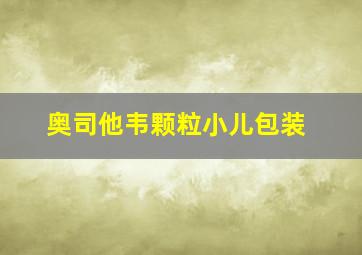 奥司他韦颗粒小儿包装